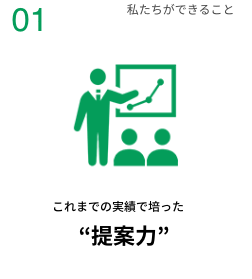 01

私たちができること

これまでの実績で培った

“提案力”